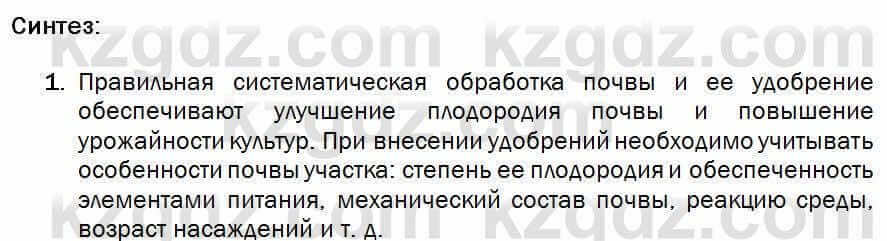 Синтез:

kzgdz.com kzgdz.com

1. Правильная систематическая обработка почвы и ее удобрение обеспечивают улучшение плодородия почвы и повышение урожайности культур. При внесении удобрений необходимо учитывать особенности почвы участка: степень ее плодородия и обеспеченность элементами питания, механический состав почвы, реакцию среды, возраст насаждений и т. д.